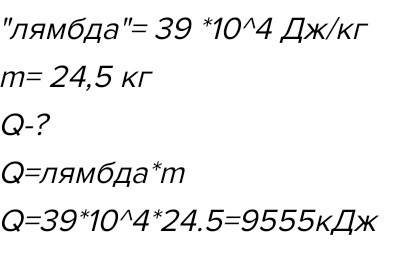 "лямбда"= 39 *10^4 Дж/кг

m= 24,5 кг

Q-?

Q=лямбда*m

Q=39*10^4*24.5=9555кДж